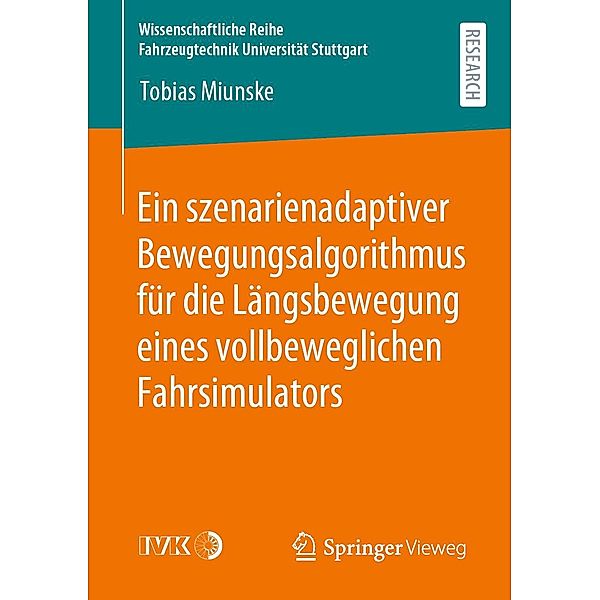 Wissenschaftliche Reihe
Fahrzeugtechnik Universität Stuttgart

RESEARCH

Tobias Miunske

Ein szenarienadaptiver Bewegungsalgorithmus für die Längsbewegung eines vollbeweglichen Fahrsimulators

IVK

Springer Vieweg